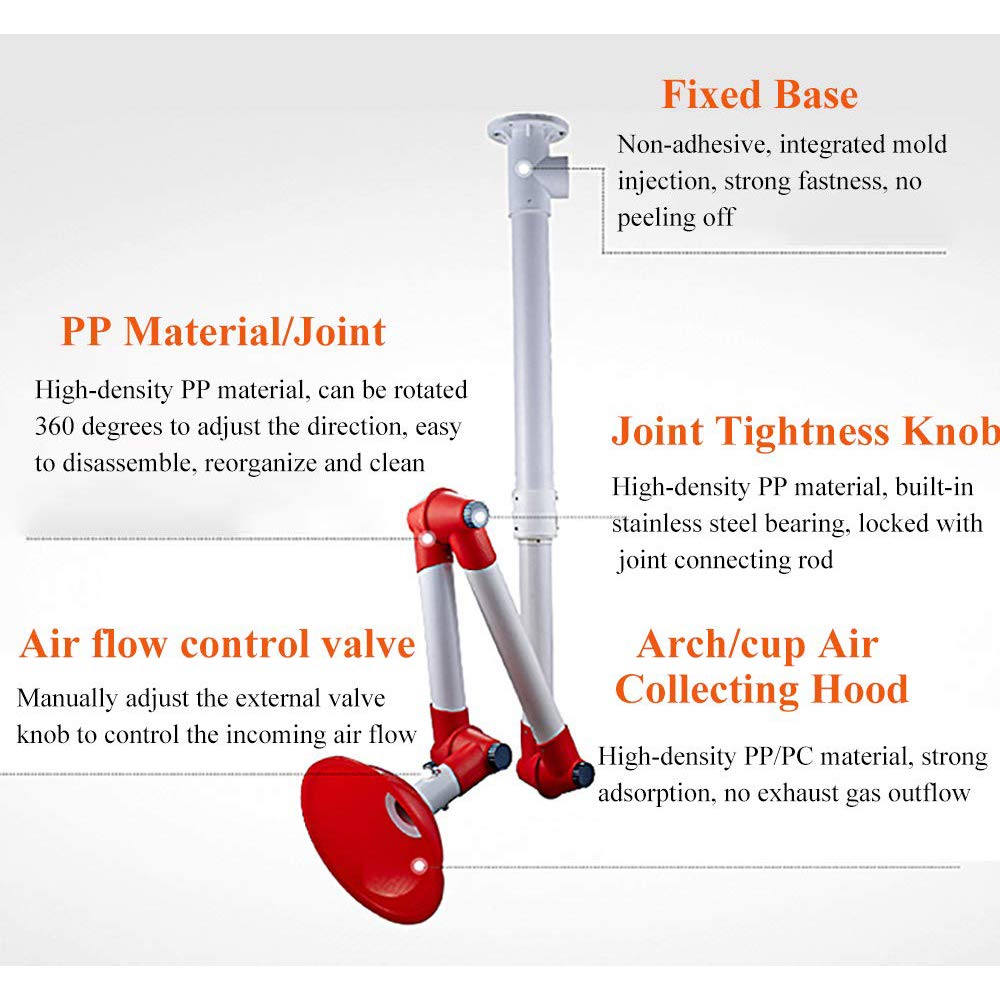 Fixed Base

Non-adhesive, integrated mold injection, strong fastness, no peeling off

PP Material/Joint

High-density PP material, can be rotated 360 degrees to adjust the direction, easy to disassemble, reorganize and clean

Joint Tightness Knob

High-density PP material, built-in stainless steel bearing, locked with joint connecting rod

Air flow control valve

Manually adjust the external valve knob to control the incoming air flow

Arch/cup Air Collecting Hood

High-density PP/PC material, strong adsorption, no exhaust gas outflow